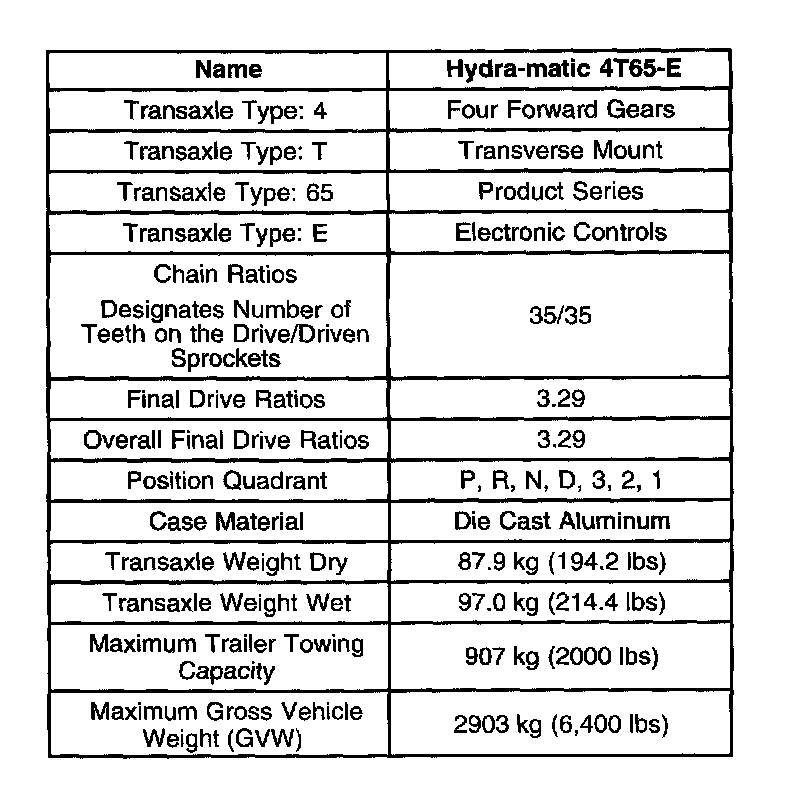 | Name | Hydra-matic 4T65-E |
|---|---|
| Transaxle Type: 4 | Four Forward Gears |
| Transaxle Type: T | Transverse Mount |
| Transaxle Type: 65 | Product Series |
| Transaxle Type: E | Electronic Controls |
| Chain Ratios Designates Number of Teeth on the Drive/Driven Sprockets | 35/35 |
| Final Drive Ratios | 3.29 |
| Overall Final Drive Ratios | 3.29 |
| Position Quadrant | P, R, N, D, 3, 2, 1 |
| Case Material | Die Cast Aluminum |
| Transaxle Weight Dry | 87.9 kg (194.2 lbs) |
| Transaxle Weight Wet | 97.0 kg (214.4 lbs) |
| Maximum Trailer Towing Capacity | 907 kg (2000 lbs) |
| Maximum Gross Vehicle Weight (GVW) | 2903 kg (6,400 lbs) |